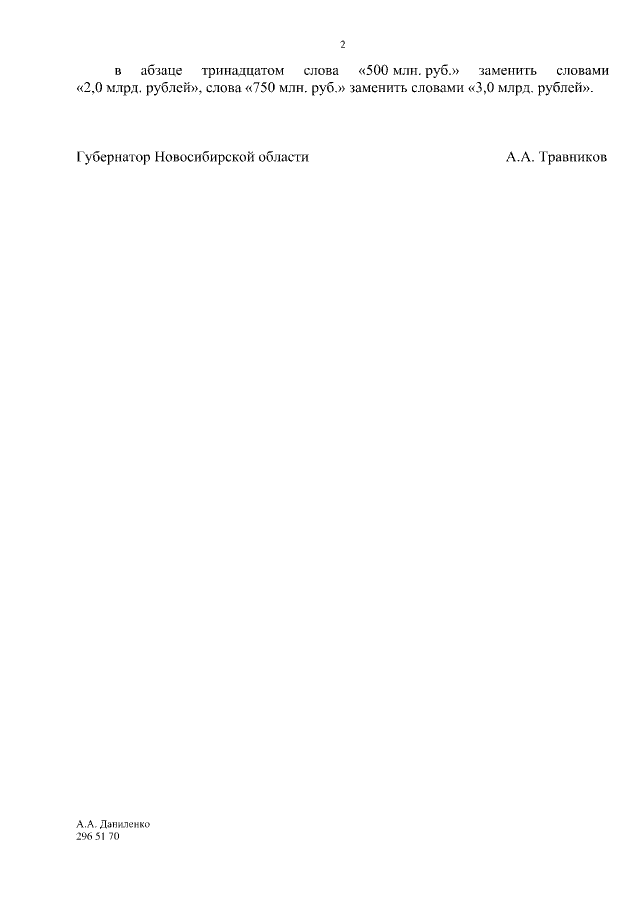 2

в абзаце тринадцатом слова «500 млн. руб.» заменить словами «2,0 млрд. рублей», слова «750 млн. руб.» заменить словами «3,0 млрд. рублей».

Губернатор Новосибирской области А.А. Травников

А.А. Даниленко
296 51 70